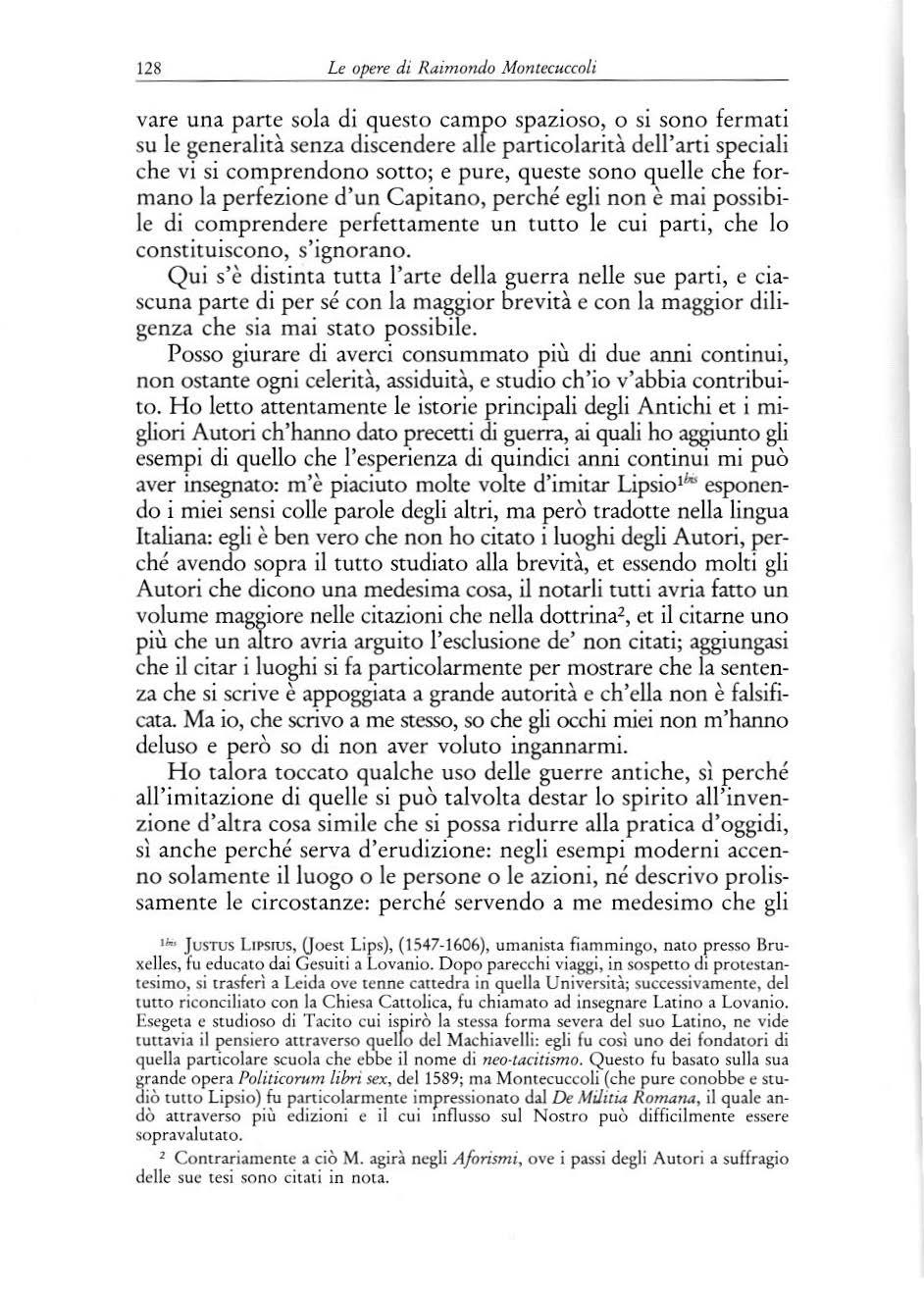 128 Le opere di Raimondo Montecuccoli

vare una parte sola di questo campo spazioso, o si sono fermati su le generalità senza discendere alle particolarità dell'arti speciali che vi si comprendono sotto; e pure, queste sono quelle che formano la perfezione d'un Capitano, perché egli non è mai possibile di comprendere perfettamente un tutto le cui parti, che lo constituiscono, s'ignorano.

Qui s'è distinta tutta l'arte della guerra nelle sue parti, e ciascuna parte di per sé con la maggior brevità e con la maggior diligenza che sia mai stato possibile.

Posso giurare di averci consummato più di due anni continui, non ostante ogni celerità, assiduità, e studio ch'io v'abbia contribuito. Ho letto attentamente le istorie principali degli Antichi et i migliori Autori ch'hanno dato precetti di guerra, ai quali ho aggiunto gli esempi di quello che l'esperienza di quindici anni continui mi può aver insegnato: m'è piaciuto molte volte d'imitar Lipsio$^{1bis}$ esponendo i miei sensi colle parole degli altri, ma però tradotte nella lingua Italiana: egli è ben vero che non ho citato i luoghi degli Autori, perché avendo sopra il tutto studiato alla brevità, et essendo molti gli Autori che dicono una medesima cosa, il notarli tutti avria fatto un volume maggiore nelle citazioni che nella dottrina$^2$, et il citarne uno più che un altro avria arguito l'esclusione de' non citati; aggiungasi che il citar i luoghi si fa particolarmente per mostrare che la sentenza che si scrive è appoggiata a grande autorità e ch'ella non è falsificata. Ma io, che scrivo a me stesso, so che gli occhi miei non m'hanno deluso e però so di non aver voluto ingannarmi.

Ho talora toccato qualche uso delle guerre antiche, sì perché all'imitazione di quelle si può talvolta destar lo spirito all'invenzione d'altra cosa simile che si possa ridurre alla pratica d'oggidì, sì anche perché serva d'erudizione: negli esempi moderni accenno solamente il luogo o le persone o le azioni, né descrivo prolissamente le circostanze: perché servendo a me medesimo che gli

$^{1bis}$ JUSTUS LIPSIUS, (Joest Lips), (1547-1606), umanista fiammingo, nato presso Bruxelles, fu educato dai Gesuiti a Lovanio. Dopo parecchi viaggi, in sospetto di protestantesimo, si trasferì a Leida ove tenne cattedra in quella Università; successivamente, del tutto riconciliato con la Chiesa Cattolica, fu chiamato ad insegnare Latino a Lovanio. Esegeta e studioso di Tacito cui ispirò la stessa forma severa del suo Latino, ne vide tuttavia il pensiero attraverso quello del Machiavelli: egli fu così uno dei fondatori di quella particolare scuola che ebbe il nome di neo-tacitismo. Questo fu basato sulla sua grande opera Politicorum libri sex, del 1589; ma Montecuccoli (che pure conobbe e studiò tutto Lipsio) fu particolarmente impressionato dal De Militia Romana, il quale andò attraverso più edizioni e il cui influsso sul Nostro può difficilmente essere sopravalutato.

$^2$ Contrariamente a ciò M. agirà negli Aforismi, ove i passi degli Autori a suffragio delle sue tesi sono citati in nota.